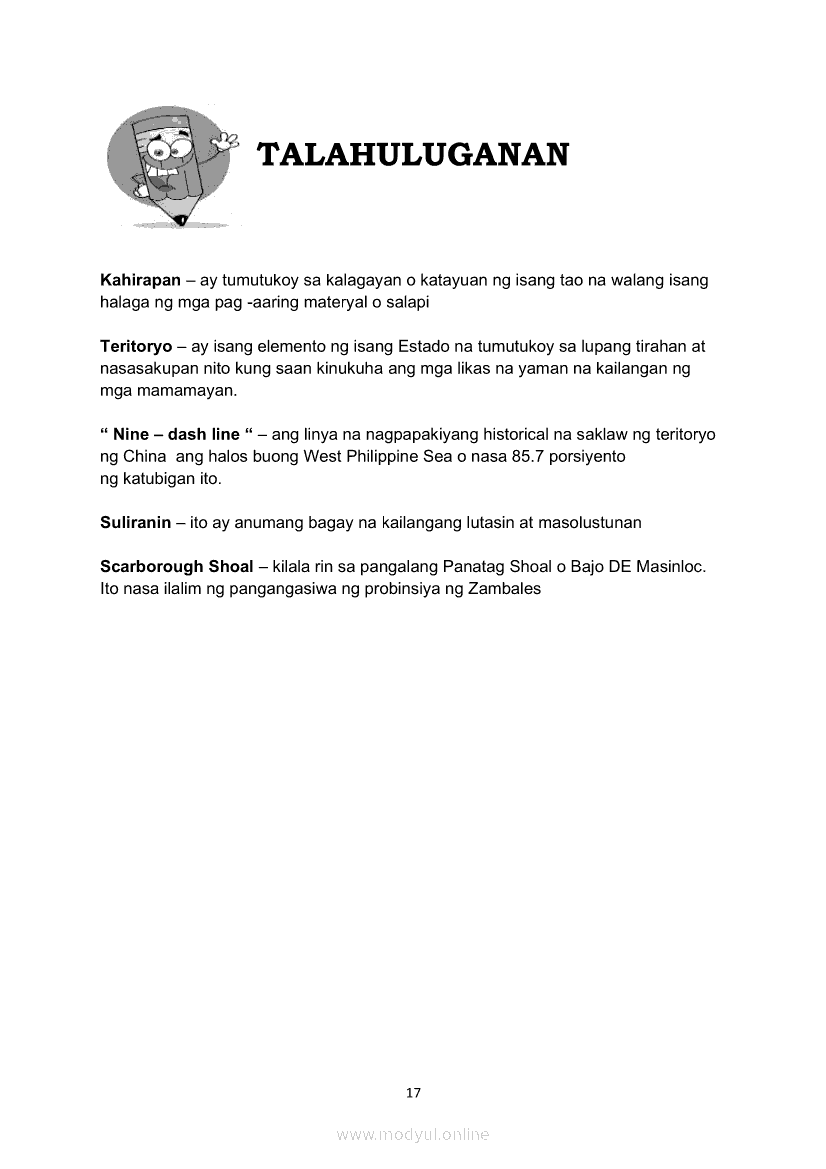 TALAHULUGANAN

Kahirapan – ay tumutukoy sa kalagayan o katayuan ng isang tao na walang isang halaga ng mga pag -aaring materyal o salapi

Teritoryo – ay isang elemento ng isang Estado na tumutukoy sa lupang tirahan at nasasakupan nito kung saan kinukuha ang mga likas na yaman na kailangan ng mga mamamayan.

“ Nine – dash line “ – ang linya na nagpapakiyang historical na saklaw ng teritoryo ng China ang halos buong West Philippine Sea o nasa 85.7 porsiyento ng katubigan ito.

Suliranin – ito ay anumang bagay na kailangang lutasin at masolustunan

Scarborough Shoal – kilala rin sa pangalang Panatag Shoal o Bajo DE Masinloc. Ito nasa ilalim ng pangangasiwa ng probinsiya ng Zambales

17

www.modyul.online